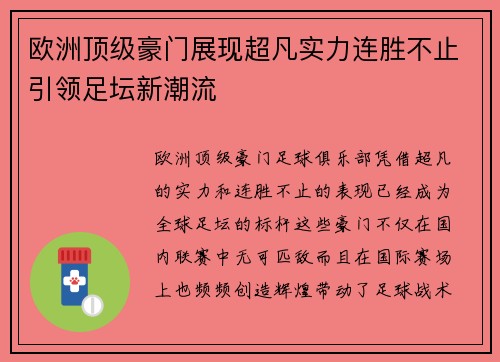 欧洲顶级豪门展现超凡实力连胜不止引领足坛新潮流

欧洲顶级豪门足球俱乐部凭借超凡的实力和连胜不止的表现已经成为全球足坛的标杆这些豪门不仅在国内联赛中无可匹敌而且在国际赛场上也频频创造辉煌带动了足球战术